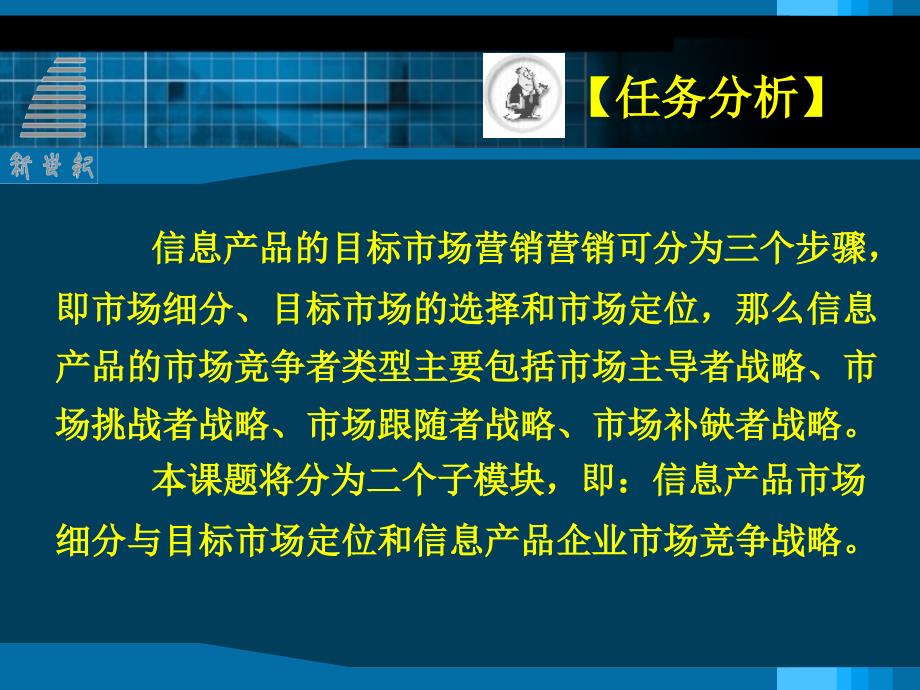 新世纪

【任务分析】

信息产品的目标市场营销营销可分为三个步骤，即市场细分、目标市场的选择和市场定位，那么信息产品的市场竞争者类型主要包括市场主导者战略、市场挑战者战略、市场跟随者战略、市场补缺者战略。

本课题将分为二个子模块，即：信息产品市场细分与目标市场定位和信息产品企业市场竞争战略。